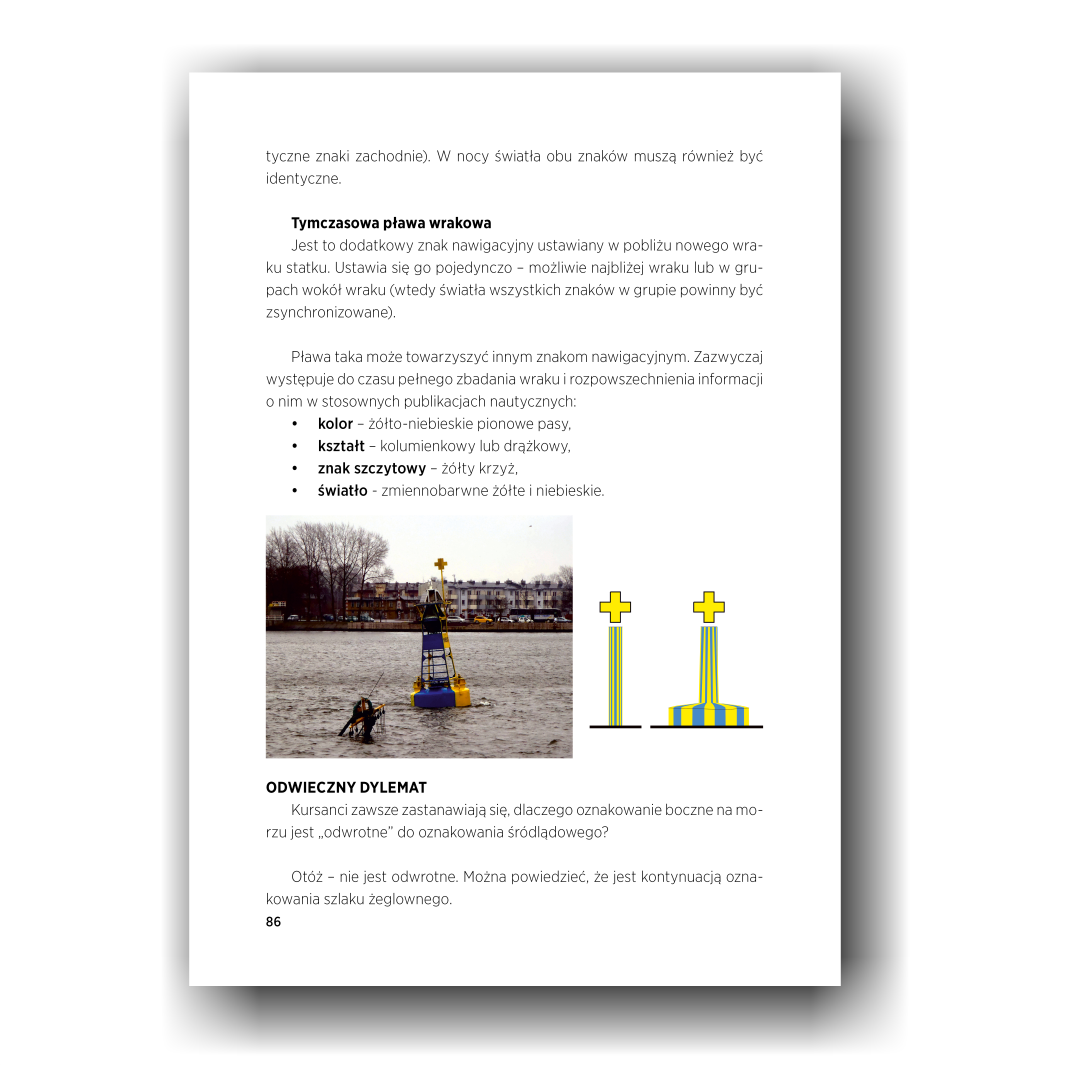 tyczne znaki zachodnie). W nocy światła obu znaków muszą również być identyczne.

**Tymczasowa pława wrakowa**
Jest to dodatkowy znak nawigacyjny ustawiany w pobliżu nowego wraku statku. Ustawia się go pojedynczo – możliwie najbliżej wraku lub w grupach wokół wraku (wtedy światła wszystkich znaków w grupie powinny być zsynchronizowane).

Pława taka może towarzyszyć innym znakom nawigacyjnym. Zazwyczaj występuje do czasu pełnego zbadania wraku i rozpowszechnienia informacji o nim w stosownych publikacjach nautycznych:
• **kolor** – żółto-niebieskie pionowe pasy,
• **kształt** – kolumienkowy lub drążkowy,
• **znak szczytowy** – żółty krzyż,
• **światło** - zmiennobarwne żółte i niebieskie.

**ODWIECZNY DYLEMAT**
Kursanci zawsze zastanawiają się, dlaczego oznakowanie boczne na morzu jest „odwrotne" do oznakowania śródlądowego?

Otóż – nie jest odwrotne. Można powiedzieć, że jest kontynuacją oznakowania szlaku żeglownego.
86